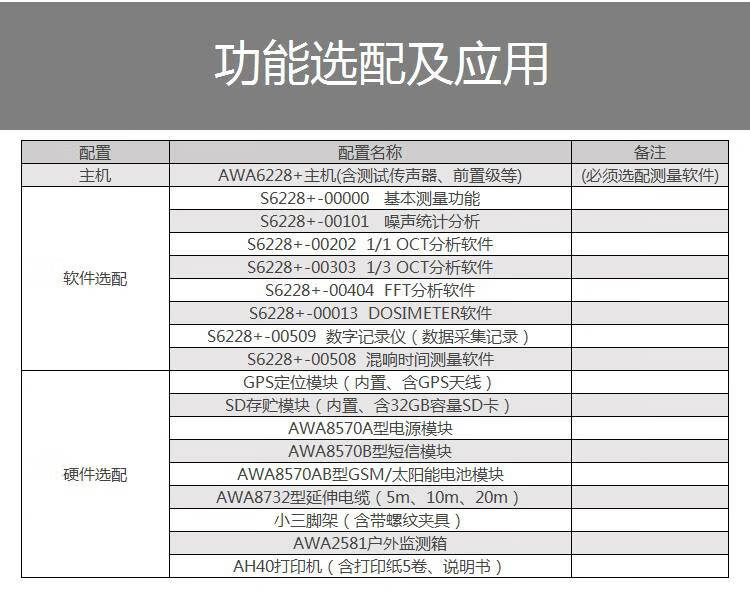 功能选配及应用

| 配置 | 配置名称 | 备注 |
|---|---|---|
| 主机 | AWA6228+主机(含测试传声器、前置级等) | (必须选配测量软件) |
| 软件选配 | S6228+-00000 基本测量功能 | |
| | S6228+-00101 噪声统计分析 | |
| | S6228+-00202 1/1 OCT分析软件 | |
| | S6228+-00303 1/3 OCT分析软件 | |
| | S6228+-00404 FFT分析软件 | |
| | S6228+-00013 DOSIMETER软件 | |
| | S6228+-00509 数字记录仪（数据采集记录） | |
| | S6228+-00508 混响时间测量软件 | |
| 硬件选配 | GPS定位模块（内置、含GPS天线） | |
| | SD存贮模块（内置、含32GB容量SD卡） | |
| | AWA8570A型电源模块 | |
| | AWA8570B型短信模块 | |
| | AWA8570AB型GSM/太阳能电池模块 | |
| | AWA8732型延伸电缆（5m、10m、20m） | |
| | 小三脚架（含带螺纹夹具） | |
| | AWA2581户外监测箱 | |
| | AH40打印机（含打印纸5卷、说明书） | |